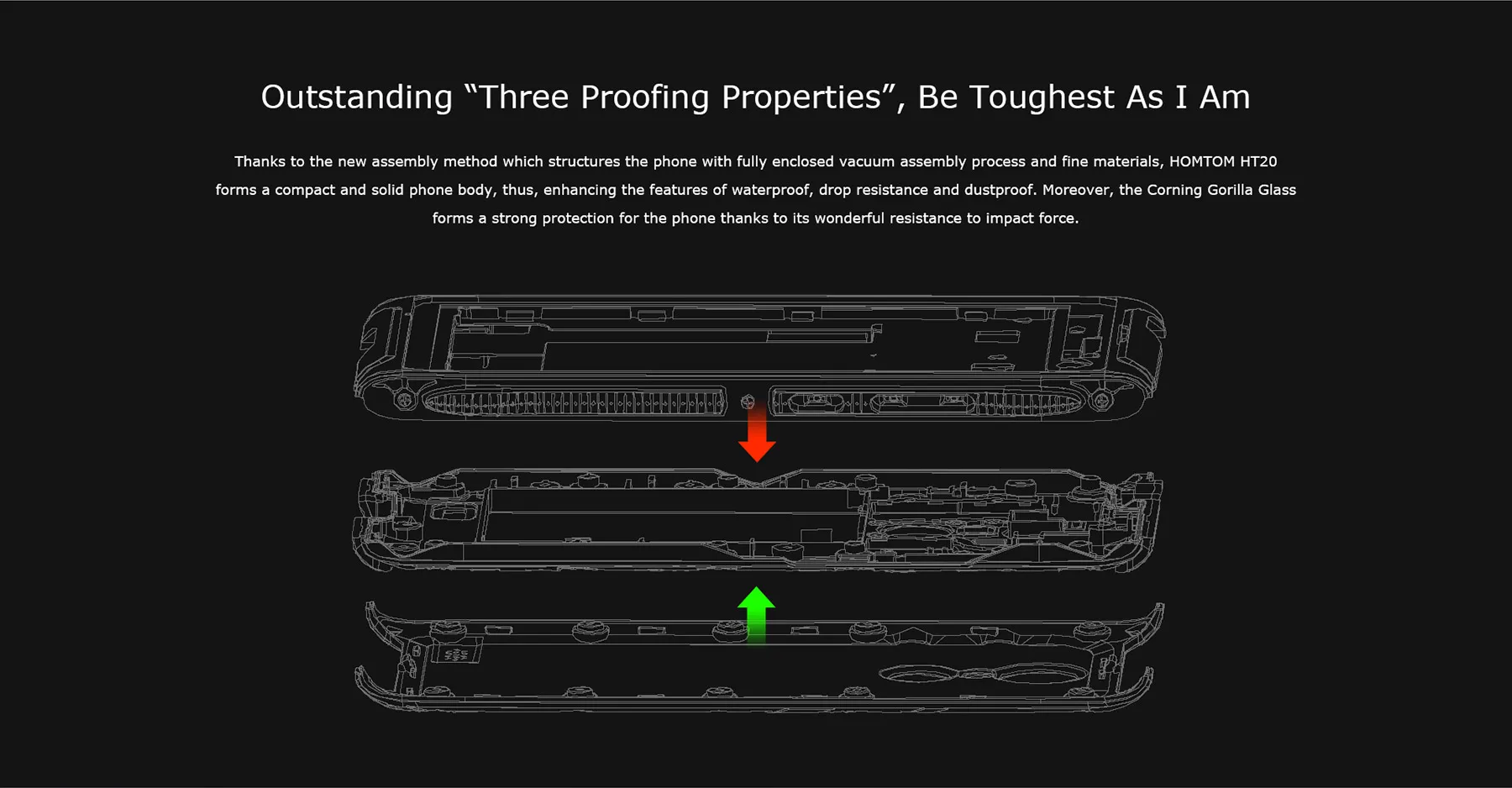 Outstanding “Three Proofing Properties”, Be Toughest As I Am

Thanks to the new assembly method which structures the phone with fully enclosed vacuum assembly process and fine materials, HOMTOM HT20 forms a compact and solid phone body, thus, enhancing the features of waterproof, drop resistance and dustproof. Moreover, the Corning Gorilla Glass forms a strong protection for the phone thanks to its wonderful resistance to impact force.